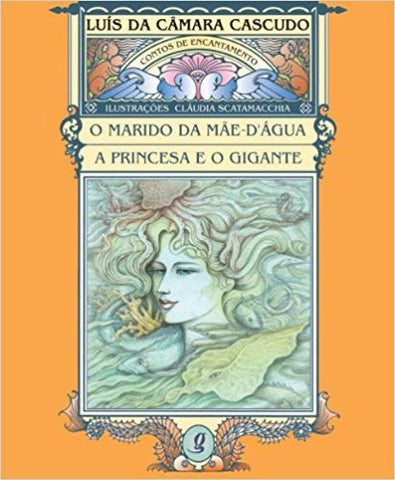 LUÍS DA CÂMARA CASCUDO

CONTOS DE ENCANTAMENTO

ILUSTRAÇÕES CLÁUDIA SCATAMACCHIA

O MARIDO DA MÃE-D'ÁGUA

A PRINCESA E O GIGANTE

g